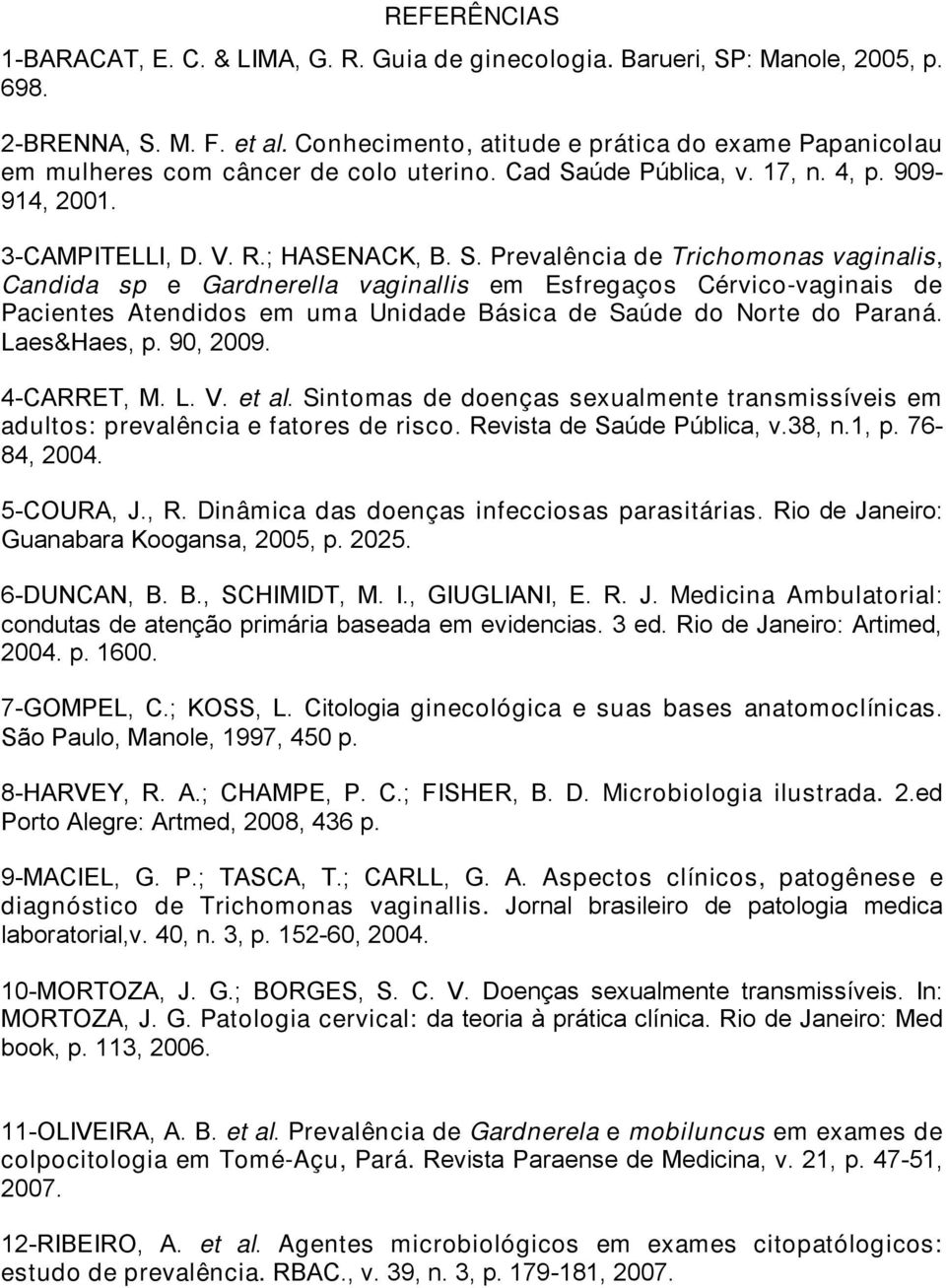 REFERÊNCIAS

1-BARACAT, E. C. & LIMA, G. R. Guia de ginecologia. Barueri, SP: Manole, 2005, p. 698.

2-BRENNA, S. M. F. et al. Conhecimento, atitude e prática do exame Papanicolau em mulheres com câncer de colo uterino. Cad Saúde Pública, v. 17, n. 4, p. 909-914, 2001.

3-CAMPITELLI, D. V. R.; HASENACK, B. S. Prevalência de Trichomonas vaginalis, Candida sp e Gardnerella vaginallis em Esfregaços Cérvico-vaginais de Pacientes Atendidos em uma Unidade Básica de Saúde do Norte do Paraná. Laes&Haes, p. 90, 2009.

4-CARRET, M. L. V. et al. Sintomas de doenças sexualmente transmissíveis em adultos: prevalência e fatores de risco. Revista de Saúde Pública, v.38, n.1, p. 76-84, 2004.

5-COURA, J., R. Dinâmica das doenças infecciosas parasitárias. Rio de Janeiro: Guanabara Koogansa, 2005, p. 2025.

6-DUNCAN, B. B., SCHIMIDT, M. I., GIUGLIANI, E. R. J. Medicina Ambulatorial: condutas de atenção primária baseada em evidencias. 3 ed. Rio de Janeiro: Artimed, 2004. p. 1600.

7-GOMPEL, C.; KOSS, L. Citologia ginecológica e suas bases anatomoclínicas. São Paulo, Manole, 1997, 450 p.

8-HARVEY, R. A.; CHAMPE, P. C.; FISHER, B. D. Microbiologia ilustrada. 2.ed Porto Alegre: Artmed, 2008, 436 p.

9-MACIEL, G. P.; TASCA, T.; CARLL, G. A. Aspectos clínicos, patogênese e diagnóstico de Trichomonas vaginallis. Jornal brasileiro de patologia medica laboratorial,v. 40, n. 3, p. 152-60, 2004.

10-MORTOZA, J. G.; BORGES, S. C. V. Doenças sexualmente transmissíveis. In: MORTOZA, J. G. Patologia cervical: da teoria à prática clínica. Rio de Janeiro: Med book, p. 113, 2006.

11-OLIVEIRA, A. B. et al. Prevalência de Gardnerela e mobiluncus em exames de colpocitologia em Tomé-Açu, Pará. Revista Paraense de Medicina, v. 21, p. 47-51, 2007.

12-RIBEIRO, A. et al. Agentes microbiológicos em exames citopatólogicos: estudo de prevalência. RBAC., v. 39, n. 3, p. 179-181, 2007.